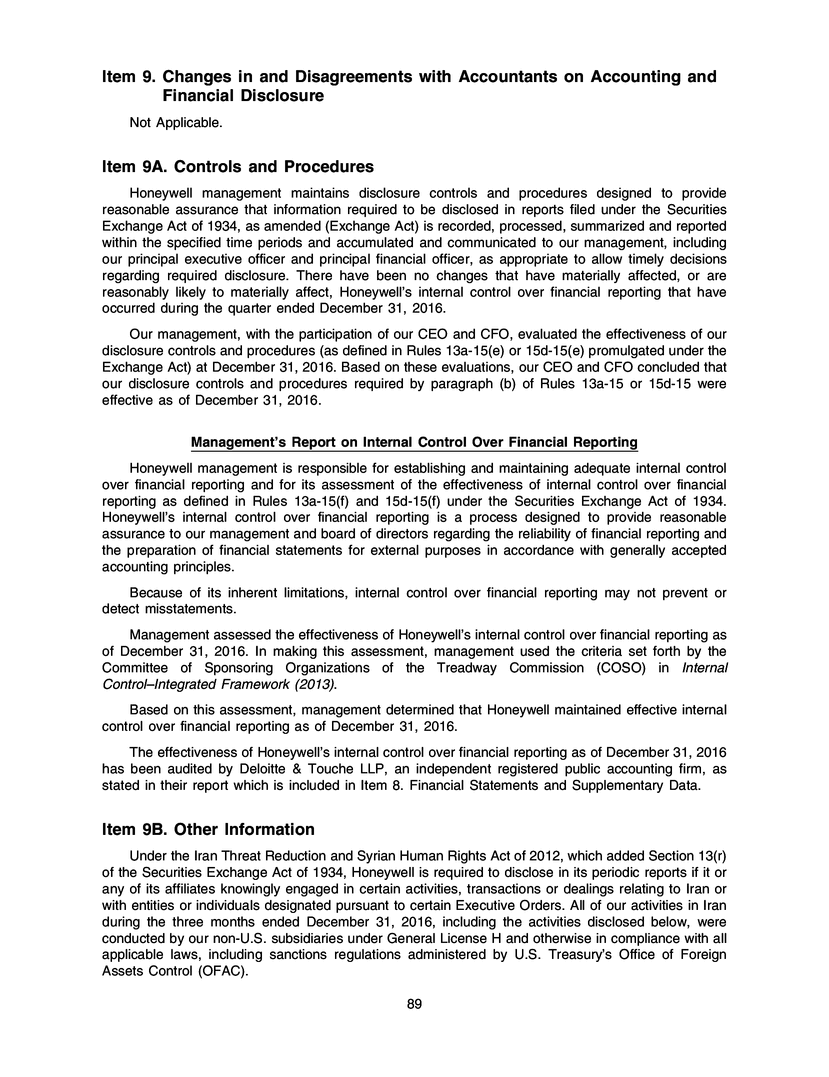 Item 9. Changes in and Disagreements with Accountants on Accounting and Financial Disclosure

Not Applicable.

Item 9A. Controls and Procedures

Honeywell management maintains disclosure controls and procedures designed to provide reasonable assurance that information required to be disclosed in reports filed under the Securities Exchange Act of 1934, as amended (Exchange Act) is recorded, processed, summarized and reported within the specified time periods and accumulated and communicated to our management, including our principal executive officer and principal financial officer, as appropriate to allow timely decisions regarding required disclosure. There have been no changes that have materially affected, or are reasonably likely to materially affect, Honeywell's internal control over financial reporting that have occurred during the quarter ended December 31, 2016.

Our management, with the participation of our CEO and CFO, evaluated the effectiveness of our disclosure controls and procedures (as defined in Rules 13a-15(e) or 15d-15(e) promulgated under the Exchange Act) at December 31, 2016. Based on these evaluations, our CEO and CFO concluded that our disclosure controls and procedures required by paragraph (b) of Rules 13a-15 or 15d-15 were effective as of December 31, 2016.

Management's Report on Internal Control Over Financial Reporting

Honeywell management is responsible for establishing and maintaining adequate internal control over financial reporting and for its assessment of the effectiveness of internal control over financial reporting as defined in Rules 13a-15(f) and 15d-15(f) under the Securities Exchange Act of 1934. Honeywell's internal control over financial reporting is a process designed to provide reasonable assurance to our management and board of directors regarding the reliability of financial reporting and the preparation of financial statements for external purposes in accordance with generally accepted accounting principles.

Because of its inherent limitations, internal control over financial reporting may not prevent or detect misstatements.

Management assessed the effectiveness of Honeywell's internal control over financial reporting as of December 31, 2016. In making this assessment, management used the criteria set forth by the Committee of Sponsoring Organizations of the Treadway Commission (COSO) in Internal Control–Integrated Framework (2013).

Based on this assessment, management determined that Honeywell maintained effective internal control over financial reporting as of December 31, 2016.

The effectiveness of Honeywell's internal control over financial reporting as of December 31, 2016 has been audited by Deloitte & Touche LLP, an independent registered public accounting firm, as stated in their report which is included in Item 8. Financial Statements and Supplementary Data.

Item 9B. Other Information

Under the Iran Threat Reduction and Syrian Human Rights Act of 2012, which added Section 13(r) of the Securities Exchange Act of 1934, Honeywell is required to disclose in its periodic reports if it or any of its affiliates knowingly engaged in certain activities, transactions or dealings relating to Iran or with entities or individuals designated pursuant to certain Executive Orders. All of our activities in Iran during the three months ended December 31, 2016, including the activities disclosed below, were conducted by our non-U.S. subsidiaries under General License H and otherwise in compliance with all applicable laws, including sanctions regulations administered by U.S. Treasury's Office of Foreign Assets Control (OFAC).

89